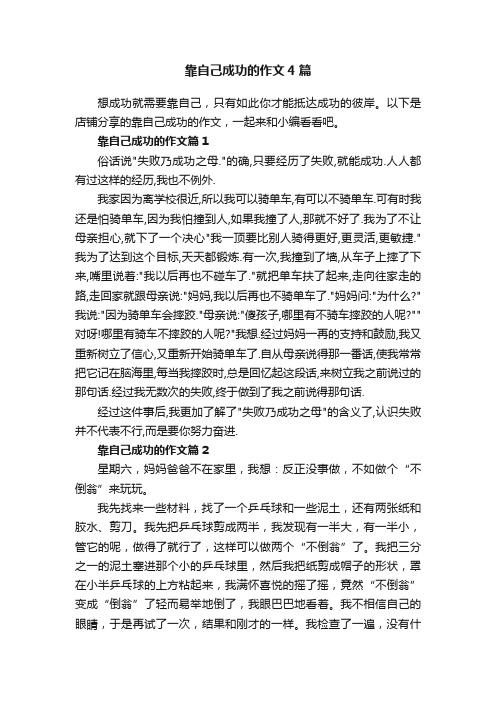 靠自己成功的作文4篇

想成功就需要靠自己，只有如此你才能抵达成功的彼岸。以下是店铺分享的靠自己成功的作文，一起来和小编看看吧。

靠自己成功的作文篇1

俗话说"失败乃成功之母."的确,只要经历了失败,就能成功.人人都有过这样的经历,我也不例外.

我家因为离学校很近,所以我可以骑单车,有可以不骑单车.可有时我还是怕骑单车,因为我怕撞到人,如果我撞了人,那就不好了.我为了不让母亲担心,就下了一个决心"我一顶要比别人骑得更好,更灵活,更敏捷."我为了达到这个目标,天天都锻炼.有一次,我撞到了墙,从车子上摔了下来,嘴里说着:"我以后再也不碰车了."就把单车扶了起来,走向往家走的路,走回家就跟母亲说:"妈妈,我以后再也不骑单车了."妈妈问:"为什么?"我说:"因为骑单车会摔跤."母亲说:"傻孩子,哪里有不骑车摔跤的人呢?""对呀!哪里有骑车不摔跤的人呢?"我想.经过妈妈一再的支持和鼓励,我又重新树立了信心,又重新开始骑单车了.自从母亲说得那一番话,使我常常把它记在脑海里,每当我摔跤时,总是回忆起这段话,来树立我之前说过的那句话.经过我无数次的失败,终于做到了我之前说得那句话.

经过这件事后,我更加了解了"失败乃成功之母"的含义了,认识失败并不代表不行,而是要你努力奋进.

靠自己成功的作文篇2

星期六，妈妈爸爸不在家里，我想：反正没事做，不如做个“不倒翁”来玩玩。

我先找来一些材料，找了一个乒乓球和一些泥土，还有两张纸和胶水、剪刀。我先把乒乓球剪成两半，我发现有一半大，有一半小，管它的呢，做得了就行了，这样可以做两个“不倒翁”了。我把三分之一的泥土塞进那个小的乒乓球里，然后我把纸剪成帽子的形状，罩在小半乒乓球的上方粘起来，我满怀喜悦的摇了摇，竟然“不倒翁”变成“倒翁”了轻而易举地倒了，我眼巴巴地看着。我不相信自己的眼睛，于是再试了一次，结果和刚才的一样。我检查了一遍，没有什